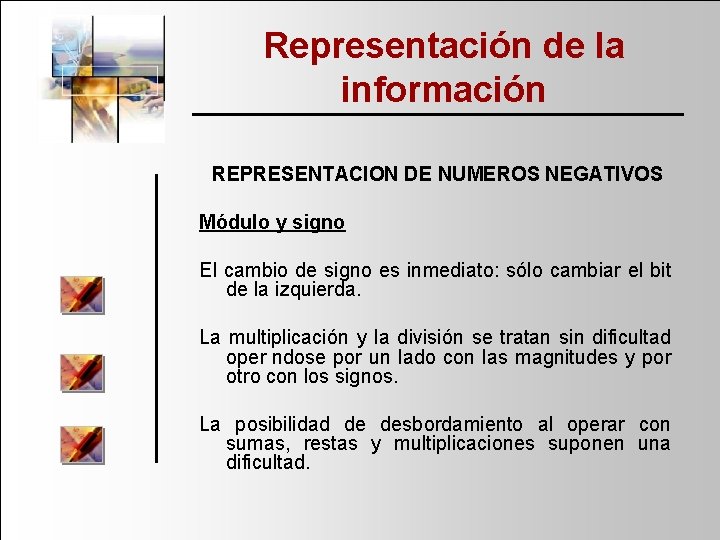 Representación de la información

REPRESENTACION DE NUMEROS NEGATIVOS

Módulo y signo

El cambio de signo es inmediato: sólo cambiar el bit de la izquierda.

La multiplicación y la división se tratan sin dificultad oper ndose por un lado con las magnitudes y por otro con los signos.

La posibilidad de desbordamiento al operar con sumas, restas y multiplicaciones suponen una dificultad.